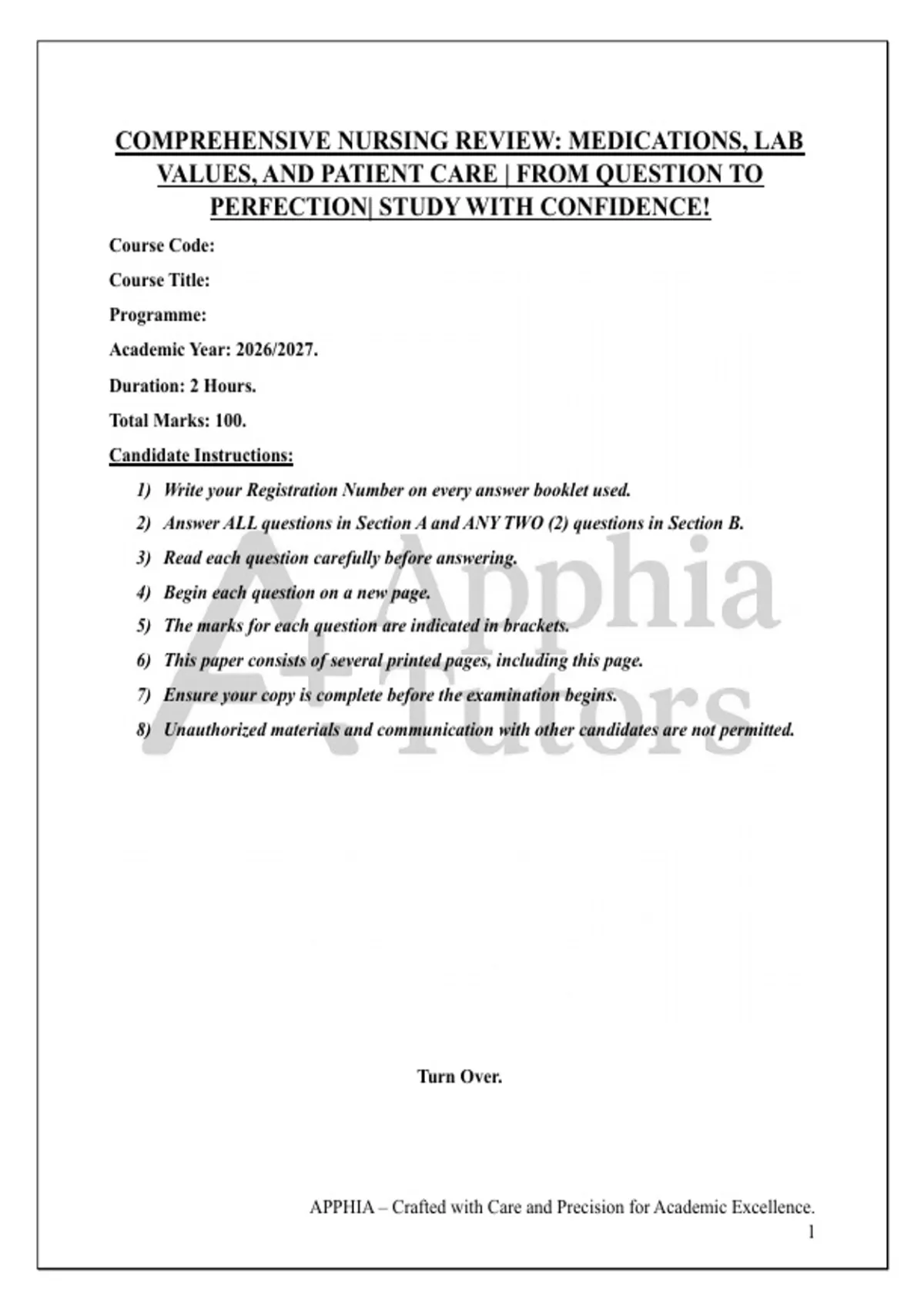 COMPREHENSIVE NURSING REVIEW: MEDICATIONS, LAB VALUES, AND PATIENT CARE | FROM QUESTION TO PERFECTION| STUDY WITH CONFIDENCE!

Course Code:

Course Title:

Programme:

Academic Year: 2026/2027.

Duration: 2 Hours.

Total Marks: 100.

Candidate Instructions:

1) Write your Registration Number on every answer booklet used.

2) Answer ALL questions in Section A and ANY TWO (2) questions in Section B.

3) Read each question carefully before answering.

4) Begin each question on a new page.

5) The marks for each question are indicated in brackets.

6) This paper consists of several printed pages, including this page.

7) Ensure your copy is complete before the examination begins.

8) Unauthorized materials and communication with other candidates are not permitted.

Turn Over.

APPHIA – Crafted with Care and Precision for Academic Excellence.
1

A+ Apphia Tutors